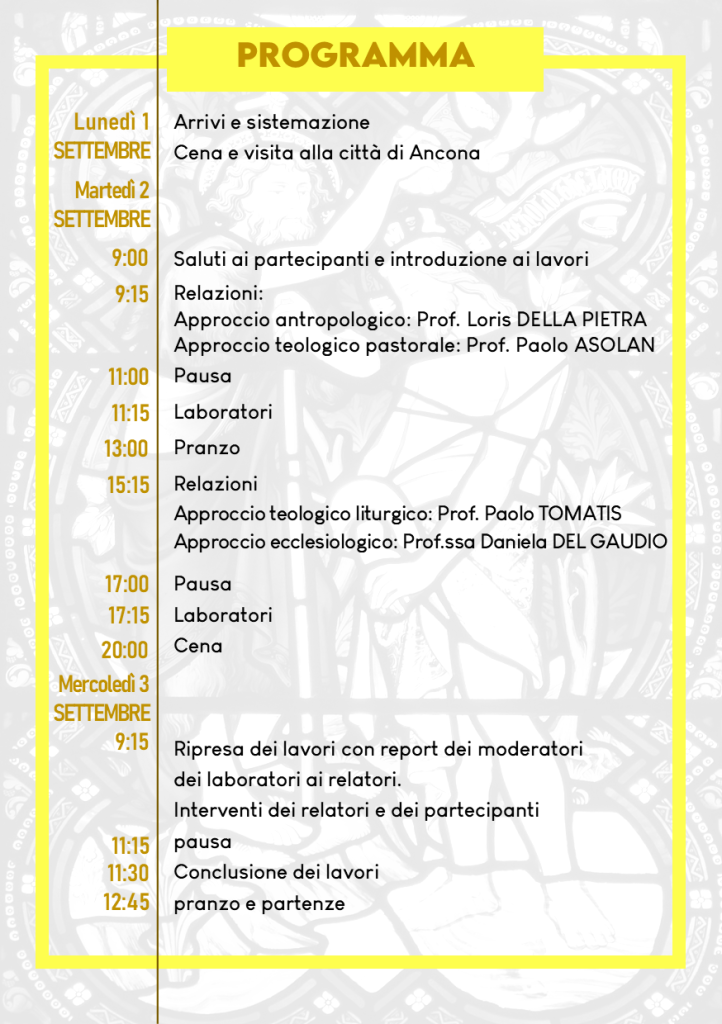 PROGRAMMA

Lunedì 1 SETTEMBRE
Arrivi e sistemazione
Cena e visita alla città di Ancona

Martedì 2 SETTEMBRE

9:00 Saluti ai partecipanti e introduzione ai lavori

9:15 Relazioni:
Approccio antropologico: Prof. Loris DELLA PIETRA
Approccio teologico pastorale: Prof. Paolo ASOLAN

11:00 Pausa

11:15 Laboratori

13:00 Pranzo

15:15 Relazioni
Approccio teologico liturgico: Prof. Paolo TOMATIS
Approccio ecclesiologico: Prof.ssa Daniela DEL GAUDIO

17:00 Pausa

17:15 Laboratori

20:00 Cena

Mercoledì 3 SETTEMBRE

9:15 Ripresa dei lavori con report dei moderatori dei laboratori ai relatori.
Interventi dei relatori e dei partecipanti

11:15 pausa

11:30 Conclusione dei lavori

12:45 pranzo e partenze